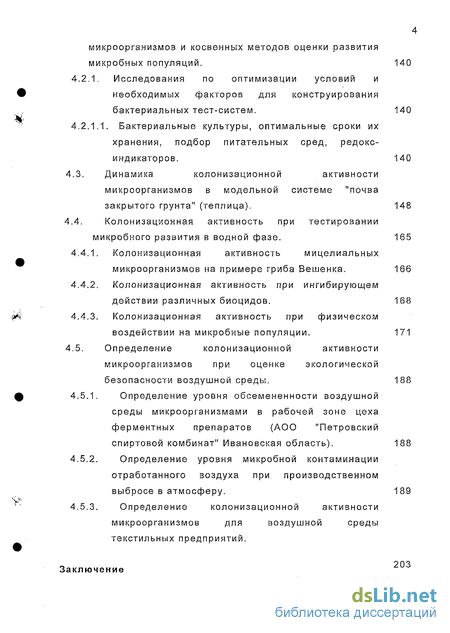 4

микроорганизмов и косвенных методов оценки развития микробных популяций. 140

4.2.1. Исследования по оптимизации условий и необходимых факторов для конструирования бактериальных тест-систем. 140

4.2.1.1. Бактериальные культуры, оптимальные сроки их хранения, подбор питательных сред, редокс-индикаторов. 140

4.3. Динамика колонизационной активности микроорганизмов в модельной системе "почва закрытого грунта" (теплица). 148

4.4. Колонизационная активность при тестировании микробного развития в водной фазе. 165

4.4.1. Колонизационная активность мицелиальных микроорганизмов на примере гриба Вешенка. 166

4.4.2. Колонизационная активность при ингибирующем действии различных биоцидов. 168

4.4.3. Колонизационная активность при физическом воздействии на микробные популяции. 171

4.5. Определение колонизационной активности микроорганизмов при оценке экологической безопасности воздушной среды. 188

4.5.1. Определение уровня обсемененности воздушной среды микроорганизмами в рабочей зоне цеха ферментных препаратов (АОО "Петровский спиртовой комбинат" Ивановская область). 188

4.5.2. Определение уровня микробной контаминации отработанного воздуха при производственном выбросе в атмосферу. 189

4.5.3. Определение колонизационной активности микроорганизмов для воздушной среды текстильных предприятий.

Заключение 203

dsLib.net
библиотека диссертаций